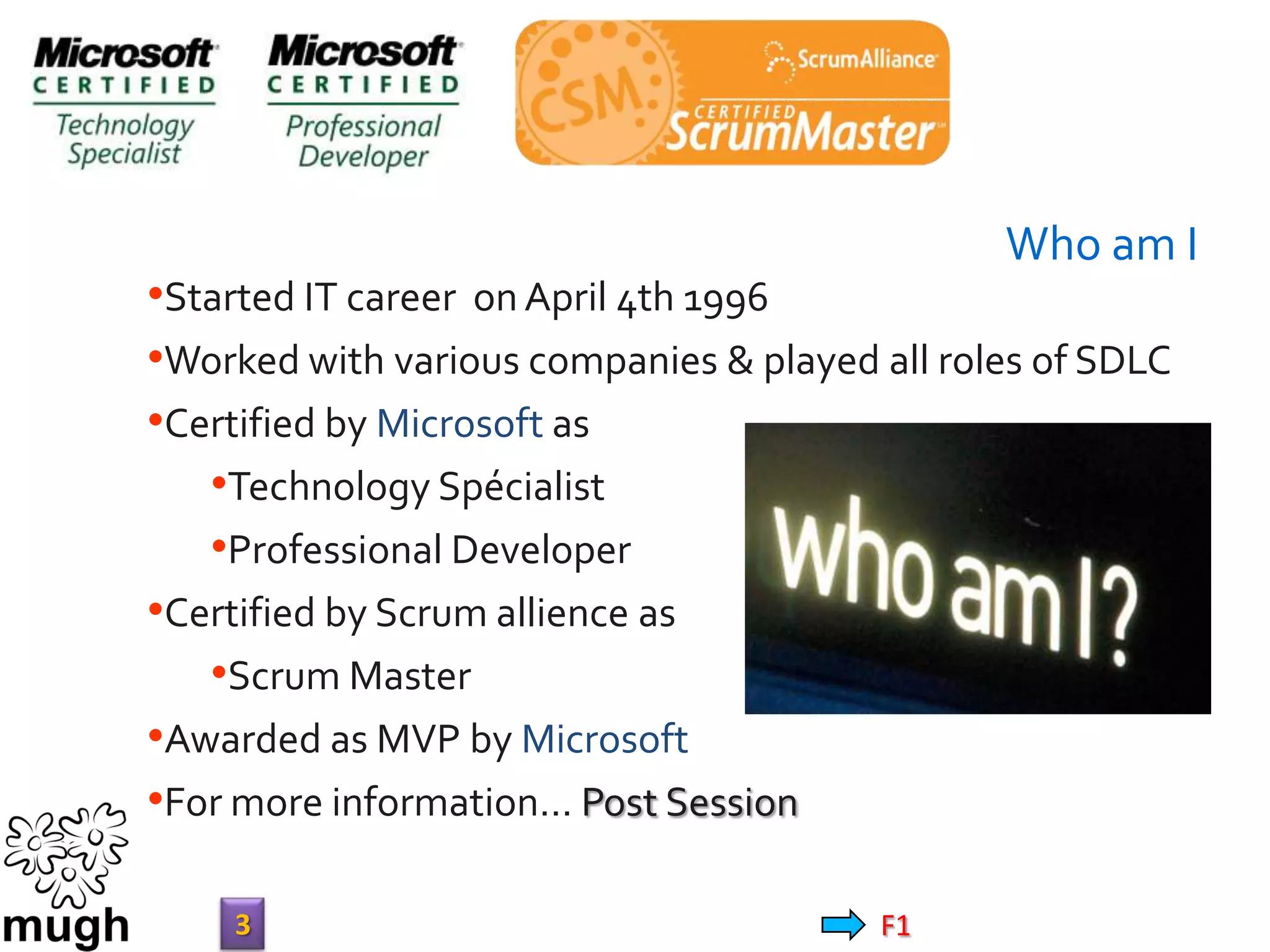 Microsoft CERTIFIED Technology Specialist

Microsoft CERTIFIED Professional Developer

CSM ScrumAlliance CERTIFIED ScrumMaster

Who am I

•Started IT career on April 4th 1996

•Worked with various companies & played all roles of SDLC

•Certified by Microsoft as

•Technology Spécialist

•Professional Developer

•Certified by Scrum allience as

•Scrum Master

•Awarded as MVP by Microsoft

•For more information… Post Session

Who am I?

mugh

3

F1